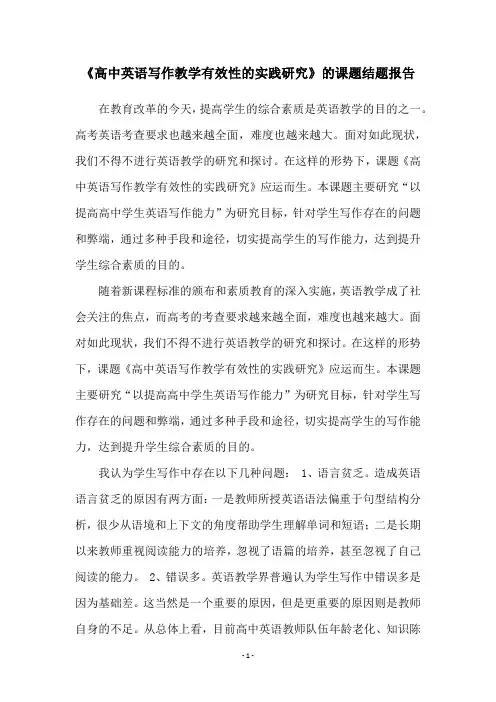 《高中英语写作教学有效性的实践研究》的课题结题报告

在教育改革的今天，提高学生的综合素质是英语教学的目的之一。高考英语考查要求也越来越全面，难度也越来越大。面对如此现状，我们不得不进行英语教学的研究和探讨。在这样的形势下，课题《高中英语写作教学有效性的实践研究》应运而生。本课题主要研究“以提高高中学生英语写作能力”为研究目标，针对学生写作存在的问题和弊端，通过多种手段和途径，切实提高学生的写作能力，达到提升学生综合素质的目的。

随着新课程标准的颁布和素质教育的深入实施，英语教学成了社会关注的焦点，而高考的考查要求越来越全面，难度也越来越大。面对如此现状，我们不得不进行英语教学的研究和探讨。在这样的形势下，课题《高中英语写作教学有效性的实践研究》应运而生。本课题主要研究“以提高高中学生英语写作能力”为研究目标，针对学生写作存在的问题和弊端，通过多种手段和途径，切实提高学生的写作能力，达到提升学生综合素质的目的。

我认为学生写作中存在以下几种问题： 1、语言贫乏。造成英语语言贫乏的原因有两方面：一是教师所授英语语法偏重于句型结构分析，很少从语境和上下文的角度帮助学生理解单词和短语；二是长期以来教师重视阅读能力的培养，忽视了语篇的培养，甚至忽视了自己阅读的能力。 2、错误多。英语教学界普遍认为学生写作中错误多是因为基础差。这当然是一个重要的原因，但是更重要的原因则是教师自身的不足。从总体上看，目前高中英语教师队伍年龄老化、知识陈

- 1 -